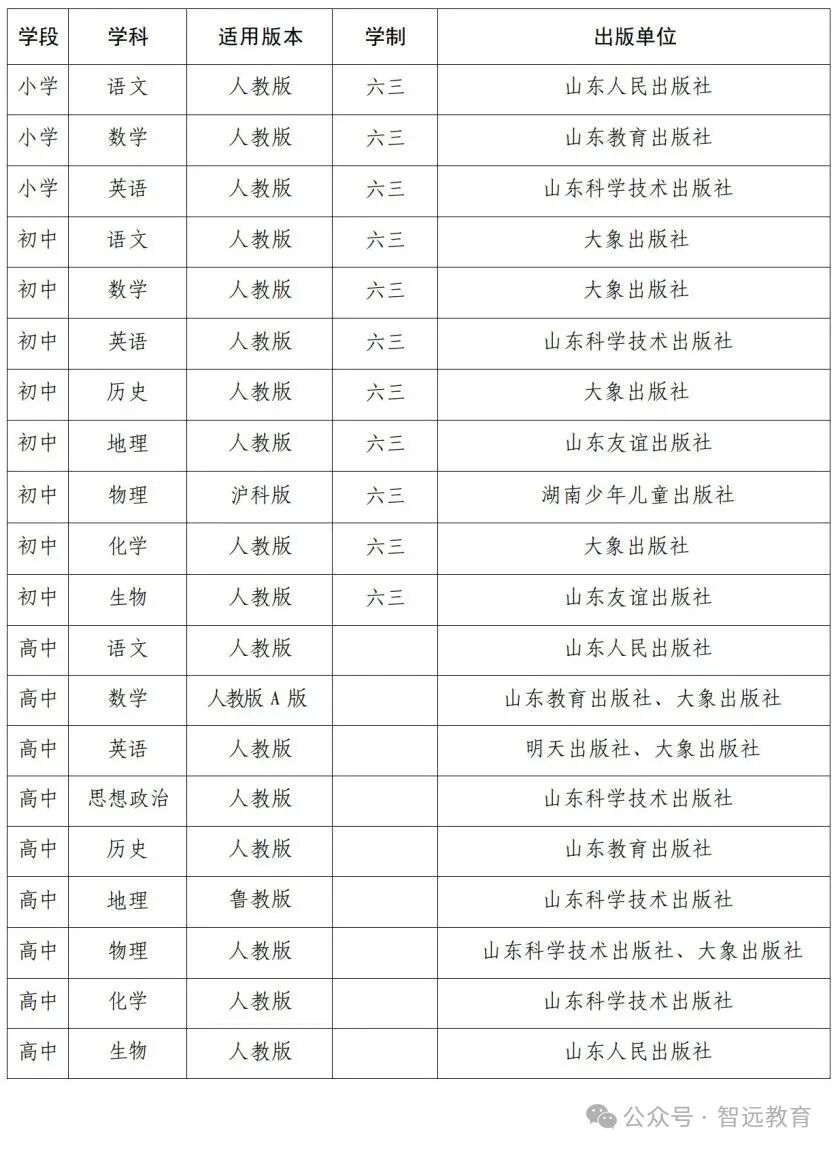 | 学段 | 学科 | 适用版本 | 学制 | 出版单位 |
|---|---|---|---|---|
| 小学 | 语文 | 人教版 | 六三 | 山东人民出版社 |
| 小学 | 数学 | 人教版 | 六三 | 山东教育出版社 |
| 小学 | 英语 | 人教版 | 六三 | 山东科学技术出版社 |
| 初中 | 语文 | 人教版 | 六三 | 大象出版社 |
| 初中 | 数学 | 人教版 | 六三 | 大象出版社 |
| 初中 | 英语 | 人教版 | 六三 | 山东科学技术出版社 |
| 初中 | 历史 | 人教版 | 六三 | 大象出版社 |
| 初中 | 地理 | 人教版 | 六三 | 山东友谊出版社 |
| 初中 | 物理 | 沪科版 | 六三 | 湖南少年儿童出版社 |
| 初中 | 化学 | 人教版 | 六三 | 大象出版社 |
| 初中 | 生物 | 人教版 | 六三 | 山东友谊出版社 |
| 高中 | 语文 | 人教版 | | 山东人民出版社 |
| 高中 | 数学 | 人教版 A 版 | | 山东教育出版社、大象出版社 |
| 高中 | 英语 | 人教版 | | 明天出版社、大象出版社 |
| 高中 | 思想政治 | 人教版 | | 山东科学技术出版社 |
| 高中 | 历史 | 人教版 | | 山东教育出版社 |
| 高中 | 地理 | 鲁教版 | | 山东科学技术出版社 |
| 高中 | 物理 | 人教版 | | 山东科学技术出版社、大象出版社 |
| 高中 | 化学 | 人教版 | | 山东科学技术出版社 |
| 高中 | 生物 | 人教版 | | 山东人民出版社 |

公众号 · 智远教育